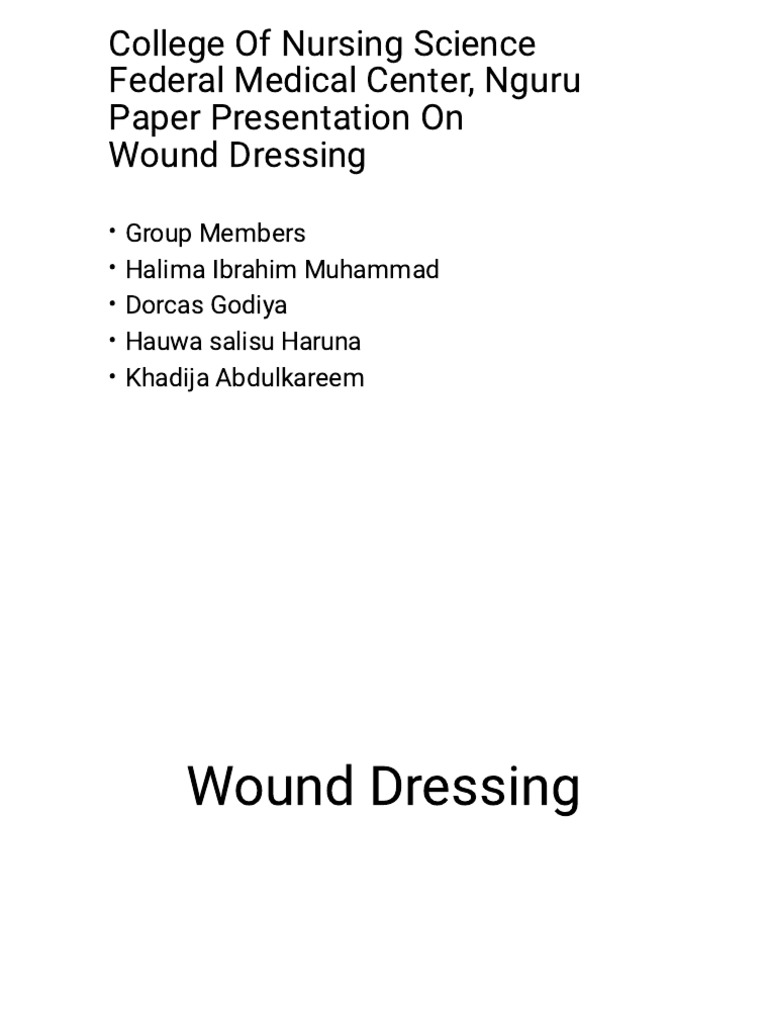 College Of Nursing Science
Federal Medical Center, Nguru
Paper Presentation On
Wound Dressing

• Group Members
• Halima Ibrahim Muhammad
• Dorcas Godiya
• Hauwa salisu Haruna
• Khadija Abdulkareem

Wound Dressing